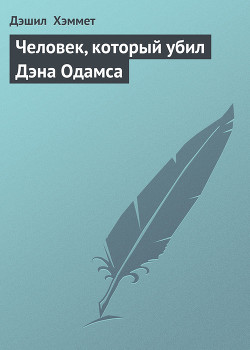 Дэшил Хэммет

Человек, который убил Дэна Одамса